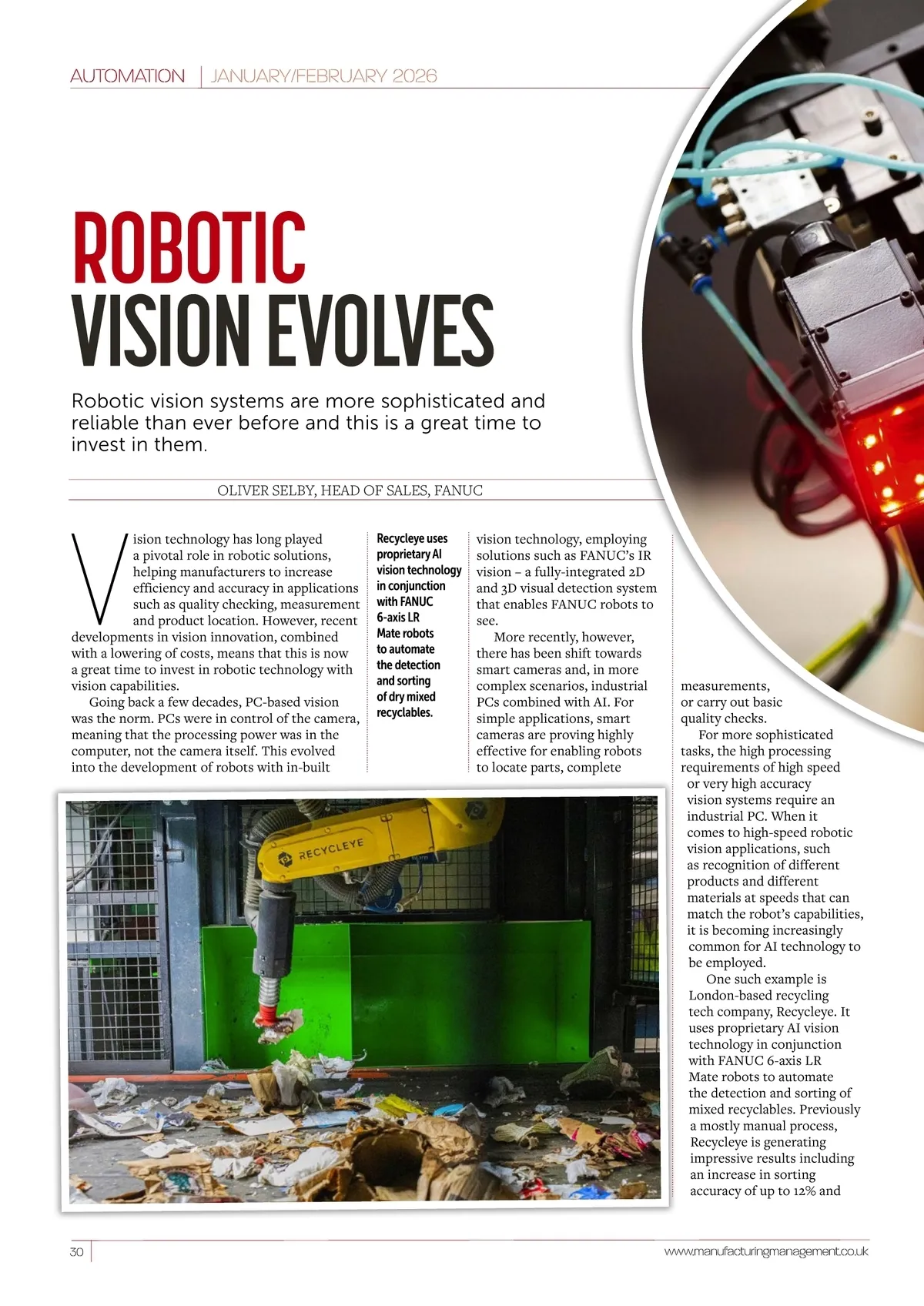 AUTOMATION | JANUARY/FEBRUARY 2026

ROBOTIC VISION EVOLVES

Robotic vision systems are more sophisticated and reliable than ever before and this is a great time to invest in them.

OLIVER SELBY, HEAD OF SALES, FANUC

Vision technology has long played a pivotal role in robotic solutions, helping manufacturers to increase efficiency and accuracy in applications such as quality checking, measurement and product location. However, recent developments in vision innovation, combined with a lowering of costs, means that this is now a great time to invest in robotic technology with vision capabilities.

Going back a few decades, PC-based vision was the norm. PCs were in control of the camera, meaning that the processing power was in the computer, not the camera itself. This evolved into the development of robots with in-built

Recycleye uses proprietary AI vision technology in conjunction with FANUC 6-axis LR Mate robots to automate the detection and sorting of dry mixed recyclables.

vision technology, employing solutions such as FANUC's IR vision – a fully-integrated 2D and 3D visual detection system that enables FANUC robots to see.

More recently, however, there has been shift towards smart cameras and, in more complex scenarios, industrial PCs combined with AI. For simple applications, smart cameras are proving highly effective for enabling robots to locate parts, complete

measurements, or carry out basic quality checks.

For more sophisticated tasks, the high processing requirements of high speed or very high accuracy vision systems require an industrial PC. When it comes to high-speed robotic vision applications, such as recognition of different products and different materials at speeds that can match the robot's capabilities, it is becoming increasingly common for AI technology to be employed.

One such example is London-based recycling tech company, Recycleye. It uses proprietary AI vision technology in conjunction with FANUC 6-axis LR Mate robots to automate the detection and sorting of mixed recyclables. Previously a mostly manual process, Recycleye is generating impressive results including an increase in sorting accuracy of up to 12% and

RECYCLEYE

30

www.manufacturingmanagement.co.uk